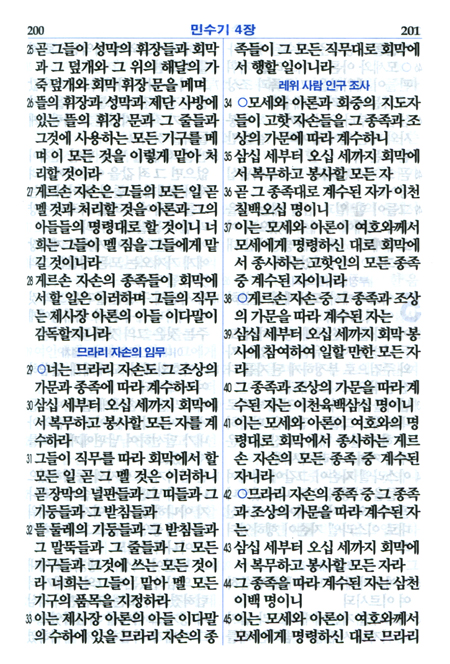 200 민수기 4장 201

25 곧 그들이 성막의 휘장들과 회막과 그 덮개와 그 위의 해달의 가죽 덮개와 회막 휘장 문을 메며

26 뜰의 휘장과 성막과 제단 사방에 있는 뜰의 휘장 문과 그 줄들과 그것에 사용하는 모든 기구를 메며 이 모든 것을 이렇게 맡아 처리할 것이라

27 게르손 자손은 그들의 모든 일 곧 멜 것과 처리할 것을 아론과 그의 아들들의 명령대로 할 것이니 너희는 그들이 멜 짐을 그들에게 맡길 것이니라

28 게르손 자손의 종족들이 회막에서 할 일은 이러하며 그들의 직무는 제사장 아론의 아들 이다말이 감독할지니라

므라리 자손의 임무

29 ○너는 므라리 자손도 그 조상의 가문과 종족에 따라 계수하되

30 삼십 세부터 오십 세까지 회막에서 복무하고 봉사할 모든 자를 계수하라

31 그들이 직무를 따라 회막에서 할 모든 일 곧 그 멜 것은 이러하니 곧 장막의 널판들과 그 띠들과 그 기둥들과 그 받침들과

32 뜰 둘레의 기둥들과 그 받침들과 그 말뚝들과 그 줄들과 그 모든 기구들과 그것에 쓰는 모든 것이라 너희는 그들이 맡아 멜 모든 기구의 품목을 지정하라

33 이는 제사장 아론의 아들 이다말의 수하에 있을 므라리 자손의 종족들이 그 모든 직무대로 회막에서 행할 일이니라

레위 사람 인구 조사

34 ○모세와 아론과 회중의 지도자들이 고핫 자손들을 그 종족과 조상의 가문에 따라 계수하니

35 삼십 세부터 오십 세까지 회막에서 복무하고 봉사할 모든 자

36 곧 그 종족대로 계수된 자가 이천칠백오십 명이니

37 이는 모세와 아론이 여호와께서 모세에게 명령하신 대로 회막에서 종사하는 고핫인의 모든 종족 중 계수된 자이니라

38 ○게르손 자손 중 그 종족과 조상의 가문을 따라 계수된 자는

39 삼십 세부터 오십 세까지 회막 봉사에 참여하여 일할 만한 모든 자라

40 그 종족과 조상의 가문을 따라 계수된 자는 이천육백삼십 명이니

41 이는 모세와 아론이 여호와의 명령대로 회막에서 종사하는 게르손 자손의 모든 종족 중 계수된 자니라

42 ○므라리 자손의 종족 중 그 종족과 조상의 가문을 따라 계수된 자는

43 삼십 세부터 오십 세까지 회막에서 복무하고 봉사할 모든 자라

44 그 종족을 따라 계수된 자는 삼천이백 명이니

45 이는 모세와 아론이 여호와께서 모세에게 명령하신 대로 므라리